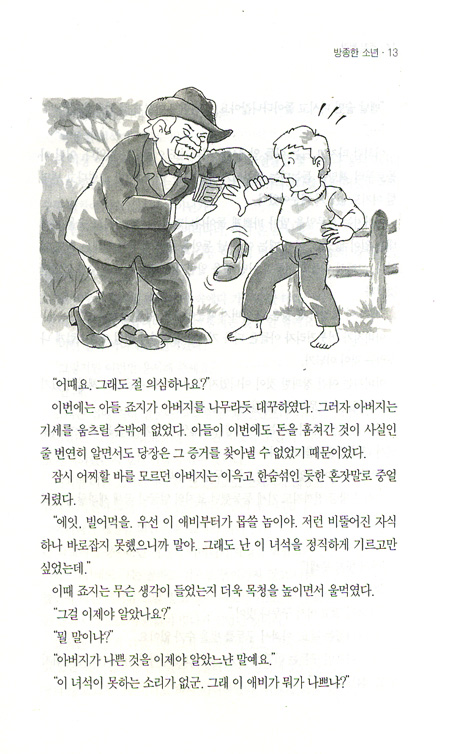 방종한 소년 · 13

"어때요. 그래도 절 의심하나요?"

이번에는 아들 죠지가 아버지를 나무라듯 대꾸하였다. 그러자 아버지는 기세를 움츠릴 수밖에 없었다. 아들이 이번에도 돈을 훔쳐간 것이 사실인 줄 번연히 알면서도 당장은 그 증거를 찾아낼 수 없었기 때문이었다.

잠시 어찌할 바를 모르던 아버지는 이윽고 한숨섞인 듯한 혼잣말로 중얼거렸다.

"에잇, 빌어먹을. 우선 이 애비부터가 몹쓸 놈이야. 저런 비뚤어진 자식 하나 바로잡지 못했으니까 말야. 그래도 난 이 녀석을 정직하게 기르고만 싶었는데."

이때 죠지는 무슨 생각이 들었는지 더욱 목청을 높이면서 울먹였다.

"그걸 이제야 알았나요?"

"뭘 말이냐?"

"아버지가 나쁜 것을 이제야 알았느냔 말예요."

"이 녀석이 못하는 소리가 없군. 그래 이 애비가 뭐가 나쁘냐?"